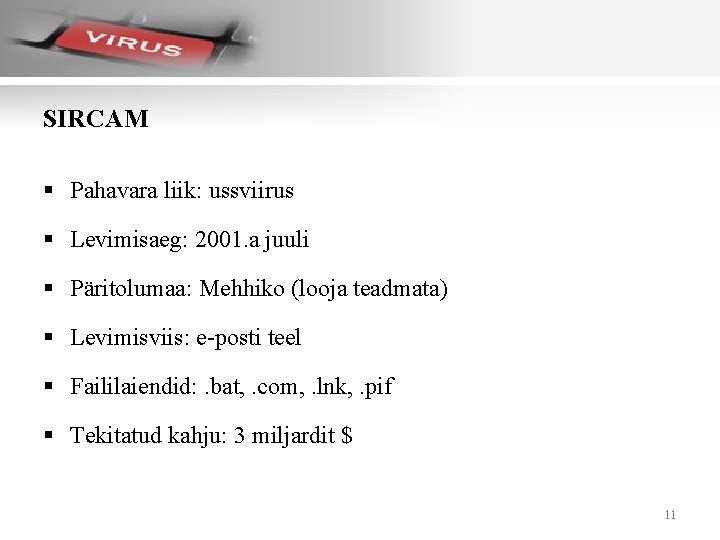 VIRUS

SIRCAM

▪ Pahavara liik: ussviirus

▪ Levimisaeg: 2001.a juuli

▪ Päritolumaa: Mehhiko (looja teadmata)

▪ Levimisviis: e-posti teel

▪ Faililaiendid: .bat, .com, .lnk, .pif

▪ Tekitatud kahju: 3 miljardit \$

11